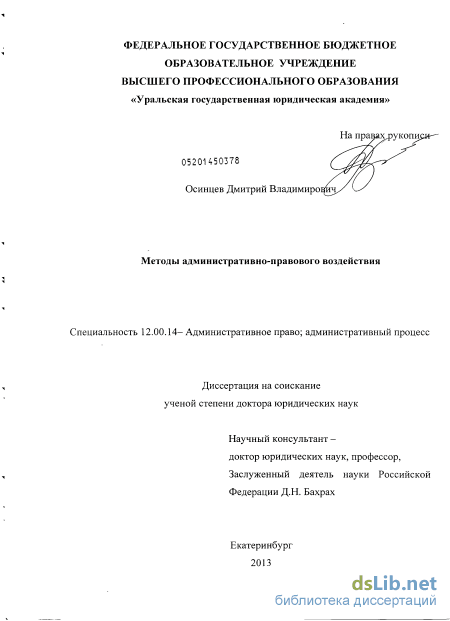 ФЕДЕРАЛЬНОЕ ГОСУДАРСТВЕННОЕ БЮДЖЕТНОЕ ОБРАЗОВАТЕЛЬНОЕ УЧРЕЖДЕНИЕ ВЫСШЕГО ПРОФЕССИОНАЛЬНОГО ОБРАЗОВАНИЯ
«Уральская государственная юридическая академия»

На правах рукописи

05201450378

Осинцев Дмитрий Владимирович

Методы административно-правового воздействия

Специальность 12.00.14– Административное право; административный процесс

Диссертация на соискание
ученой степени доктора юридических наук

Научный консультант –
доктор юридических наук, профессор,
Заслуженный деятель науки Российской Федерации Д.Н. Бахрах

Екатеринбург
2013

dsLib.net
библиотека диссертаций